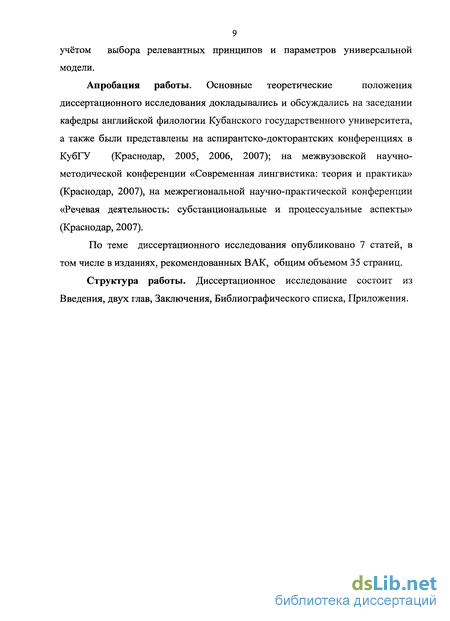 9

учётом выбора релевантных принципов и параметров универсальной модели.

Апробация работы. Основные теоретические положения диссертационного исследования докладывались и обсуждались на заседании кафедры английской филологии Кубанского государственного университета, а также были представлены на аспирантско-докторантских конференциях в КубГУ (Краснодар, 2005, 2006, 2007); на межвузовской научно-методической конференции «Современная лингвистика: теория и практика» (Краснодар, 2007), на межрегиональной научно-практической конференции «Речевая деятельность: субстанциональные и процессуальные аспекты» (Краснодар, 2007).

По теме диссертационного исследования опубликовано 7 статей, в том числе в изданиях, рекомендованных ВАК, общим объемом 35 страниц.

Структура работы. Диссертационное исследование состоит из Введения, двух глав, Заключения, Библиографического списка, Приложения.

dsLib.net
библиотека диссертаций